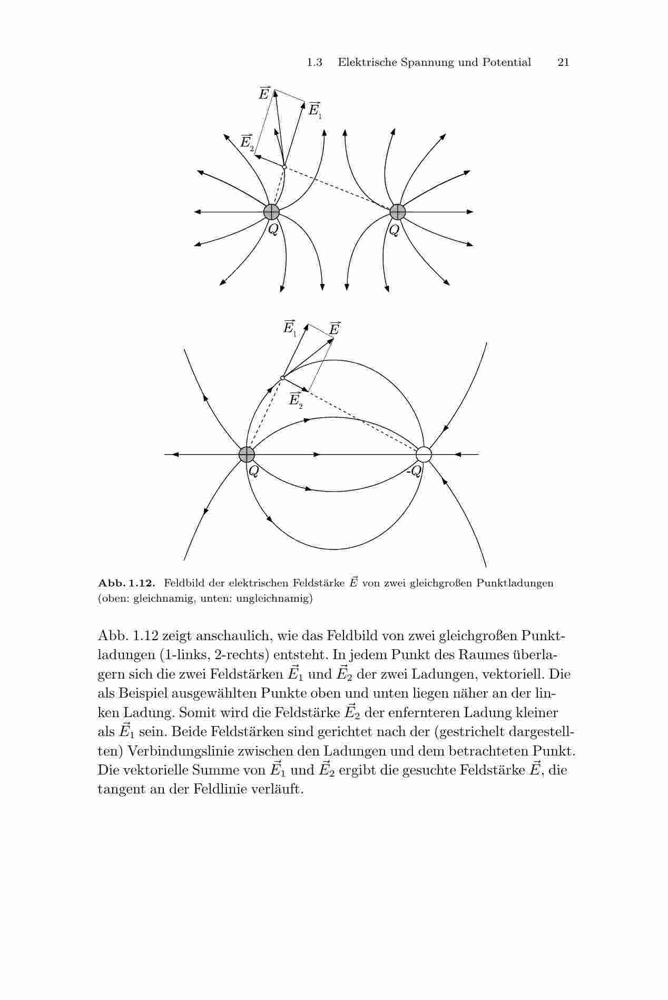 1.3 Elektrische Spannung und Potential 21

$\vec{E}$

$\vec{E}_1$

$\vec{E}_2$

Q

Q

$\vec{E}_1$

$\vec{E}$

$\vec{E}_2$

Q

-Q

**Abb. 1.12.** Feldbild der elektrischen Feldstärke $\vec{E}$ von zwei gleichgroßen Punktladungen (oben: gleichnamig, unten: ungleichnamig)

Abb. 1.12 zeigt anschaulich, wie das Feldbild von zwei gleichgroßen Punktladungen (1-links, 2-rechts) entsteht. In jedem Punkt des Raumes überlagern sich die zwei Feldstärken $\vec{E}_1$ und $\vec{E}_2$ der zwei Ladungen, vektoriell. Die als Beispiel ausgewählten Punkte oben und unten liegen näher an der linken Ladung. Somit wird die Feldstärke $\vec{E}_2$ der enfernteren Ladung kleiner als $\vec{E}_1$ sein. Beide Feldstärken sind gerichtet nach der (gestrichelt dargestellten) Verbindungslinie zwischen den Ladungen und dem betrachteten Punkt. Die vektorielle Summe von $\vec{E}_1$ und $\vec{E}_2$ ergibt die gesuchte Feldstärke $\vec{E}$, die tangent an der Feldlinie verläuft.